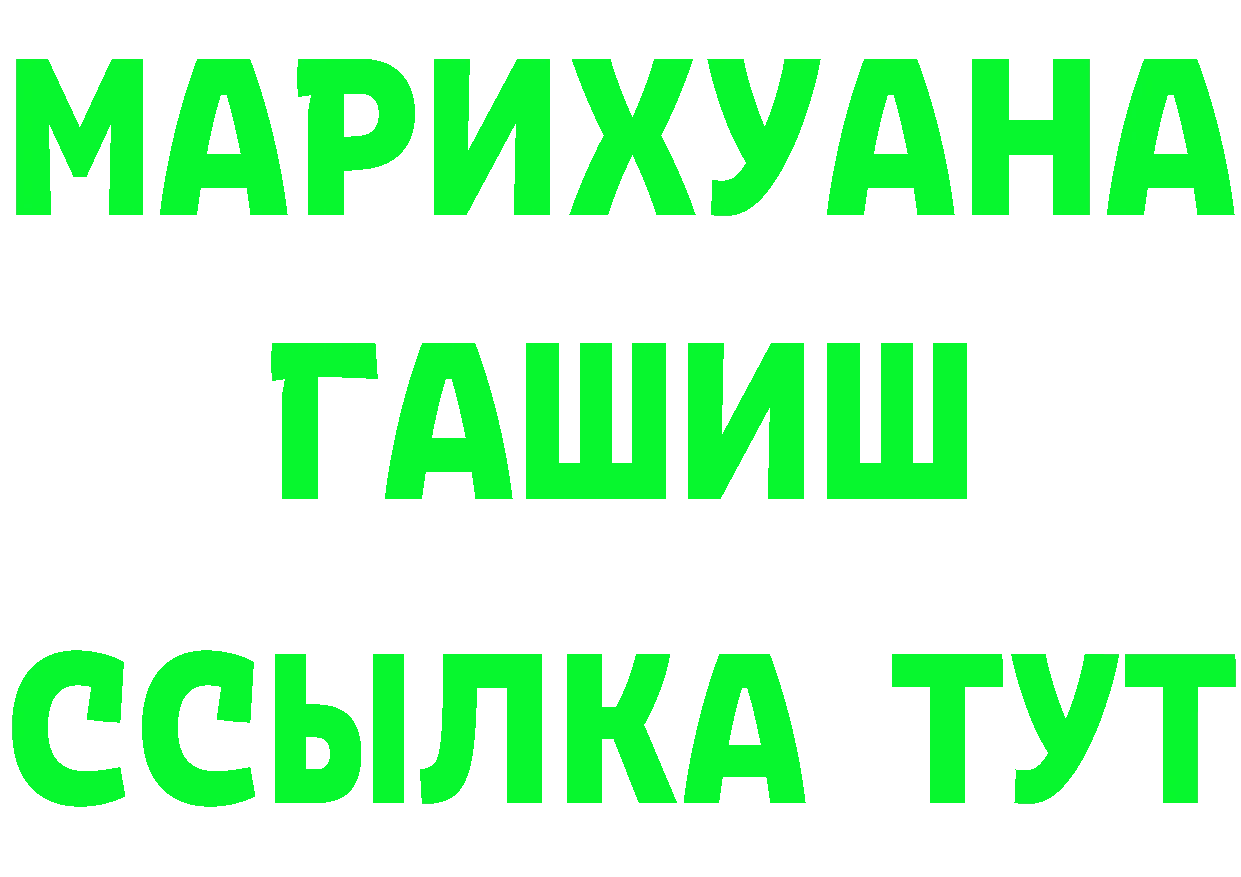 МАРИХУАНА
ГАШИШ
ССЫЛКА ТУТ